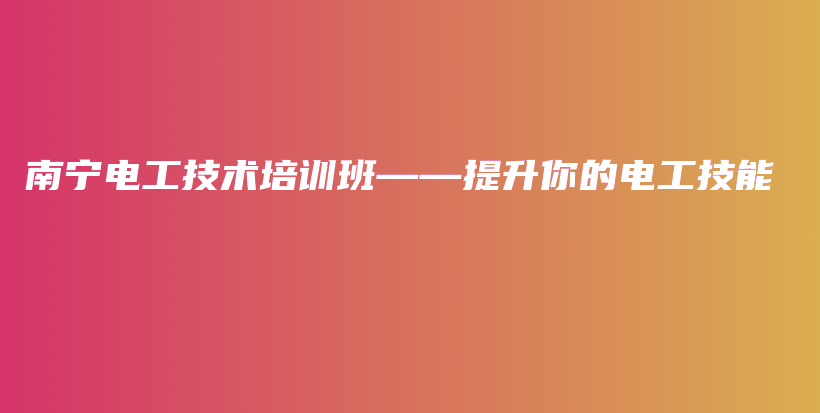 南宁电工技术培训班——提升你的电工技能